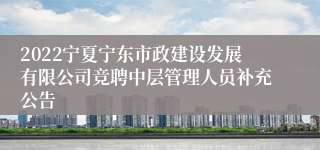 2022宁夏宁东市政建设发展有限公司竞聘中层管理人员补充公告